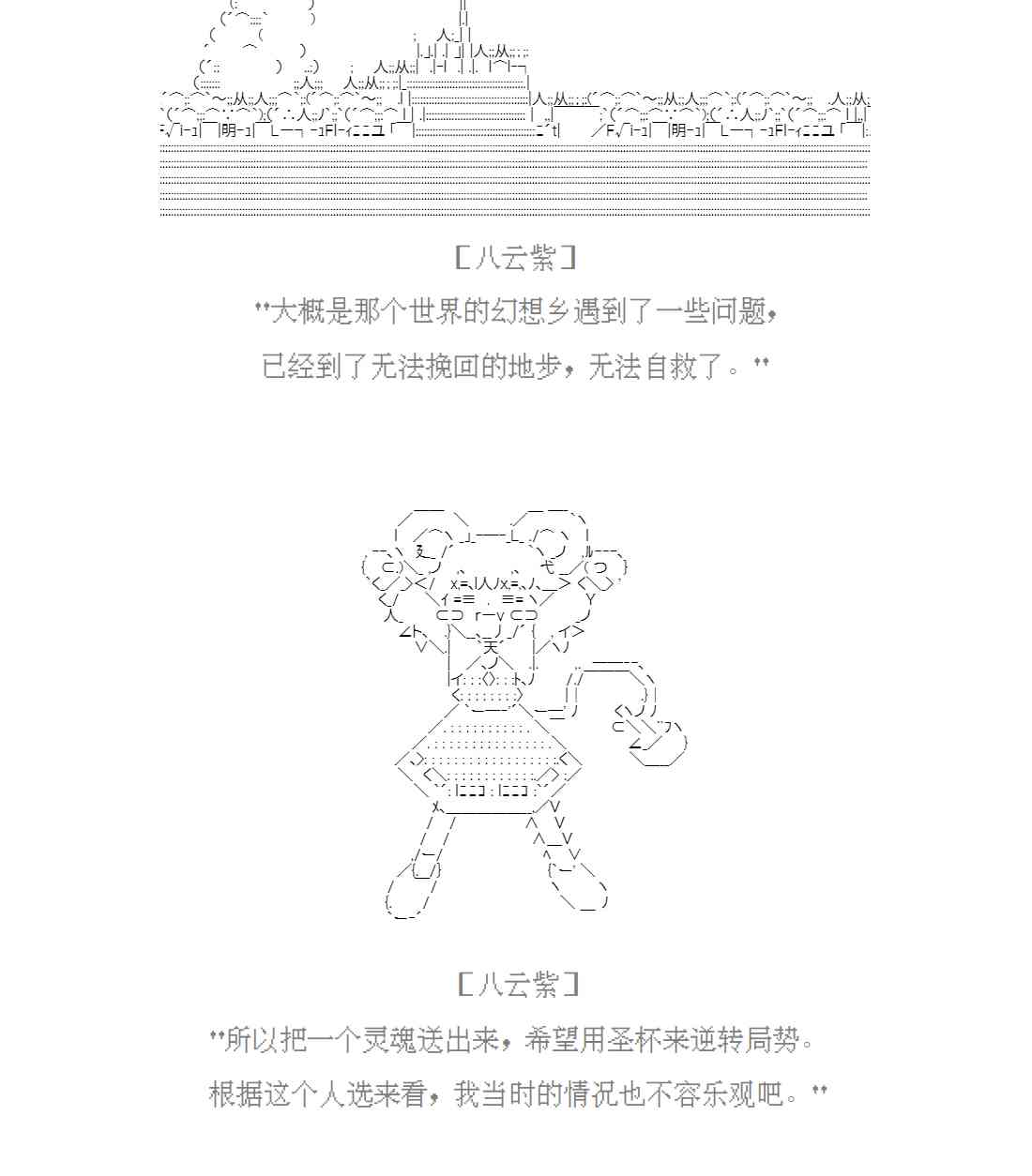 [八云紫]

"大概是那个世界的幻想乡遇到了一些问题，

已经到了无法挽回的地步，无法自救了。"

[八云紫]

"所以把一个灵魂送出来，希望用圣杯来逆转局势。

根据这个人选来看，我当时的情况也不容乐观吧。"